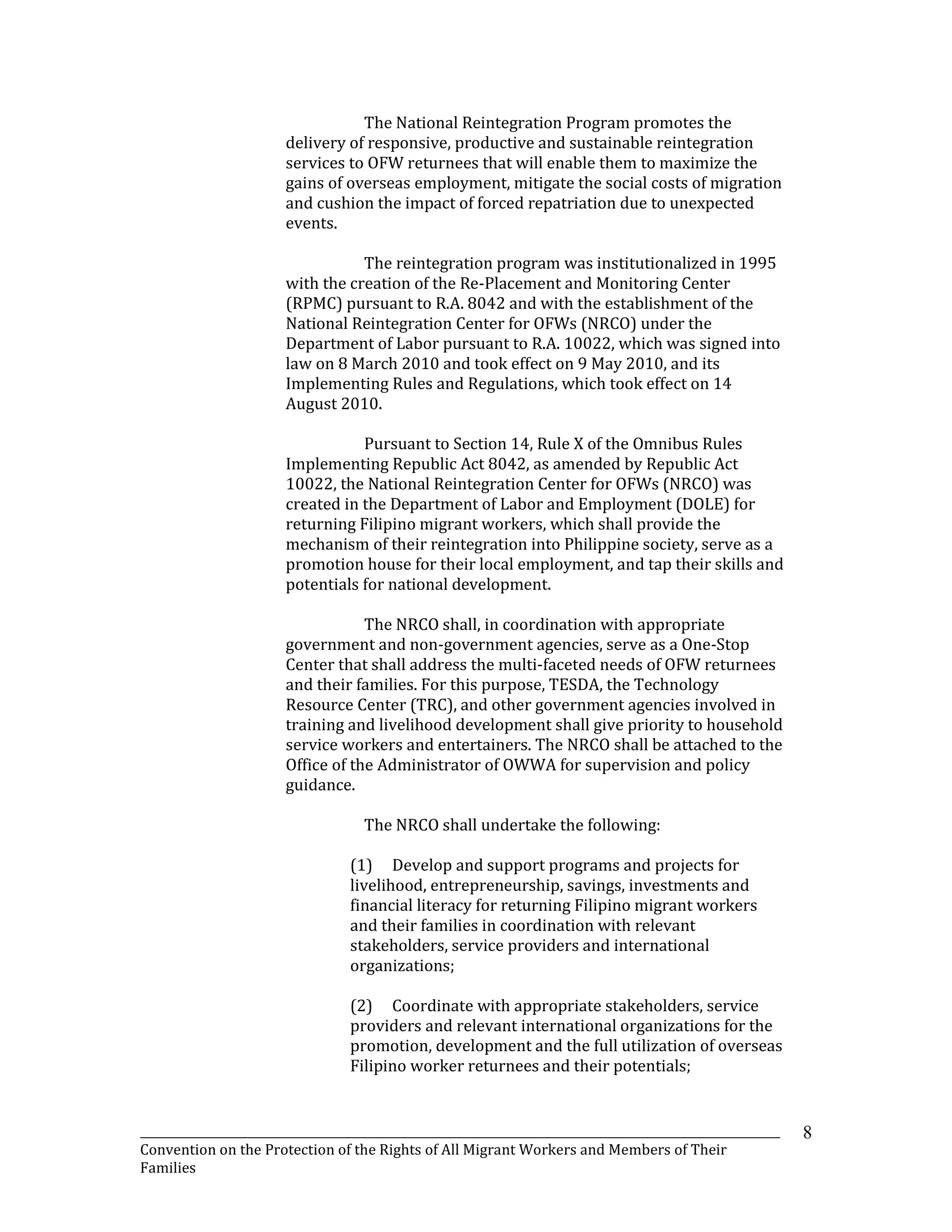 The National Reintegration Program promotes the delivery of responsive, productive and sustainable reintegration services to OFW returnees that will enable them to maximize the gains of overseas employment, mitigate the social costs of migration and cushion the impact of forced repatriation due to unexpected events.

The reintegration program was institutionalized in 1995 with the creation of the Re-Placement and Monitoring Center (RPMC) pursuant to R.A. 8042 and with the establishment of the National Reintegration Center for OFWs (NRCO) under the Department of Labor pursuant to R.A. 10022, which was signed into law on 8 March 2010 and took effect on 9 May 2010, and its Implementing Rules and Regulations, which took effect on 14 August 2010.

Pursuant to Section 14, Rule X of the Omnibus Rules Implementing Republic Act 8042, as amended by Republic Act 10022, the National Reintegration Center for OFWs (NRCO) was created in the Department of Labor and Employment (DOLE) for returning Filipino migrant workers, which shall provide the mechanism of their reintegration into Philippine society, serve as a promotion house for their local employment, and tap their skills and potentials for national development.

The NRCO shall, in coordination with appropriate government and non-government agencies, serve as a One-Stop Center that shall address the multi-faceted needs of OFW returnees and their families. For this purpose, TESDA, the Technology Resource Center (TRC), and other government agencies involved in training and livelihood development shall give priority to household service workers and entertainers. The NRCO shall be attached to the Office of the Administrator of OWWA for supervision and policy guidance.

The NRCO shall undertake the following:

(1) Develop and support programs and projects for livelihood, entrepreneurship, savings, investments and financial literacy for returning Filipino migrant workers and their families in coordination with relevant stakeholders, service providers and international organizations;

(2) Coordinate with appropriate stakeholders, service providers and relevant international organizations for the promotion, development and the full utilization of overseas Filipino worker returnees and their potentials;

8

Convention on the Protection of the Rights of All Migrant Workers and Members of Their Families